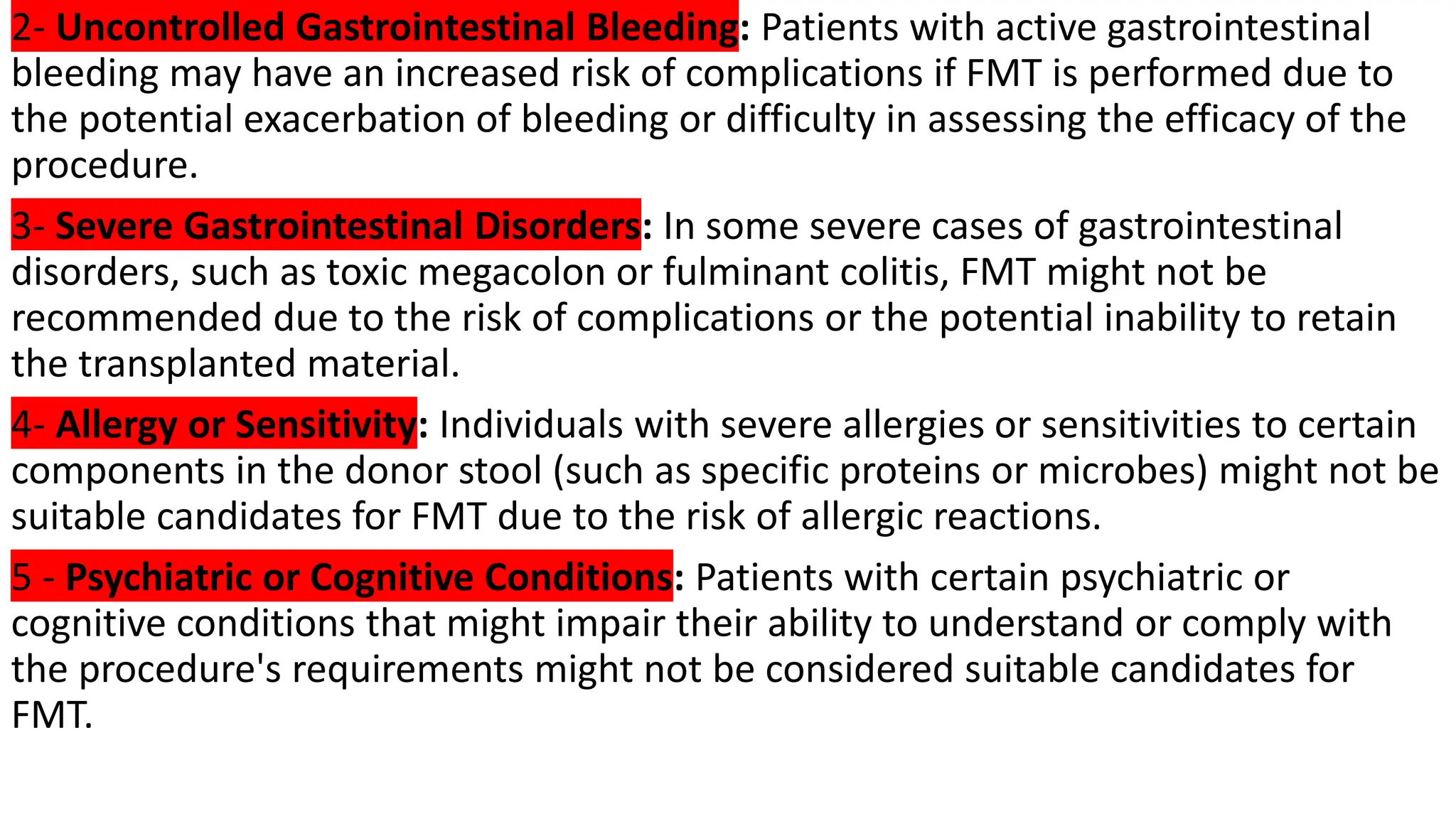 2- Uncontrolled Gastrointestinal Bleeding: Patients with active gastrointestinal bleeding may have an increased risk of complications if FMT is performed due to the potential exacerbation of bleeding or difficulty in assessing the efficacy of the procedure.

3- Severe Gastrointestinal Disorders: In some severe cases of gastrointestinal disorders, such as toxic megacolon or fulminant colitis, FMT might not be recommended due to the risk of complications or the potential inability to retain the transplanted material.

4- Allergy or Sensitivity: Individuals with severe allergies or sensitivities to certain components in the donor stool (such as specific proteins or microbes) might not be suitable candidates for FMT due to the risk of allergic reactions.

5 - Psychiatric or Cognitive Conditions: Patients with certain psychiatric or cognitive conditions that might impair their ability to understand or comply with the procedure's requirements might not be considered suitable candidates for FMT.